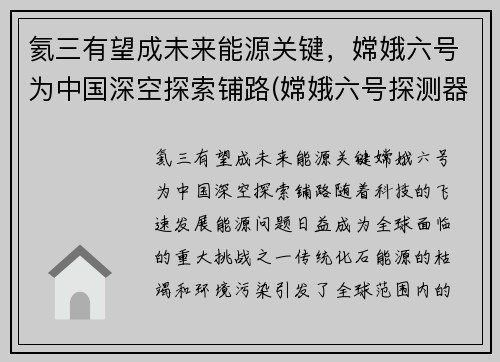 氦三有望成未来能源关键，嫦娥六号为中国深空探索铺路(嫦娥六号探测器

氦三有望成未来能源关键嫦娥六号为中国深空探索铺路随着科技的飞速发展能源问题日益成为全球面临的重大挑战之一传统化石能源的枯竭和环境污染引发了全球范围内的